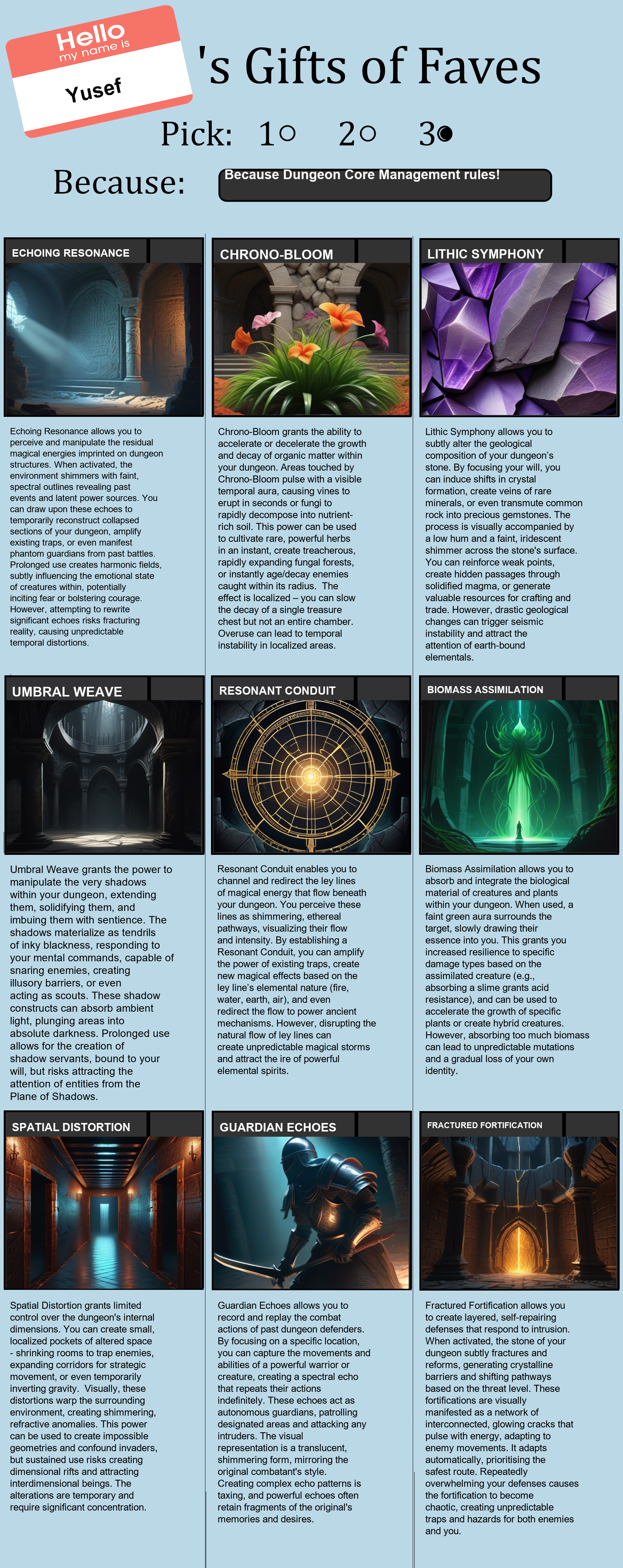 Hello
my name is
Yusef

's Gifts of Faves

Pick: 1○ 2○ 3●

Because: Because Dungeon Core Management rules!

ECHOING RESONANCE

Echoing Resonance allows you to perceive and manipulate the residual magical energies imprinted on dungeon structures. When activated, the environment shimmers with faint, spectral outlines revealing past events and latent power sources. You can draw upon these echoes to temporarily reconstruct collapsed sections of your dungeon, amplify existing traps, or even manifest phantom guardians from past battles. Prolonged use creates harmonic fields, subtly influencing the emotional state of creatures within, potentially inciting fear or bolstering courage. However, attempting to rewrite significant echoes risks fracturing reality, causing unpredictable temporal distortions.

CHRONO-BLOOM

Chrono-Bloom grants the ability to accelerate or decelerate the growth and decay of organic matter within your dungeon. Areas touched by Chrono-Bloom pulse with a visible temporal aura, causing vines to erupt in seconds or fungi to rapidly decompose into nutrient-rich soil. This power can be used to cultivate rare, powerful herbs in an instant, create treacherous, rapidly expanding fungal forests, or instantly age/decay enemies caught within its radius. The effect is localized – you can slow the decay of a single treasure chest but not an entire chamber. Overuse can lead to temporal instability in localized areas.

LITHIC SYMPHONY

Lithic Symphony allows you to subtly alter the geological composition of your dungeon's stone. By focusing your will, you can induce shifts in crystal formation, create veins of rare minerals, or even transmute common rock into precious gemstones. The process is visually accompanied by a low hum and a faint, iridescent shimmer across the stone's surface. You can reinforce weak points, create hidden passages through solidified magma, or generate valuable resources for crafting and trade. However, drastic geological changes can trigger seismic instability and attract the attention of earth-bound elementals.

UMBRAL WEAVE

Umbral Weave grants the power to manipulate the very shadows within your dungeon, extending them, solidifying them, and imbuing them with sentience. The shadows materialize as tendrils of inky blackness, responding to your mental commands, capable of snaring enemies, creating illusory barriers, or even acting as scouts. These shadow constructs can absorb ambient light, plunging areas into absolute darkness. Prolonged use allows for the creation of shadow servants, bound to your will, but risks attracting the attention of entities from the Plane of Shadows.

RESONANT CONDUIT

Resonant Conduit enables you to channel and redirect the ley lines of magical energy that flow beneath your dungeon. You perceive these lines as shimmering, ethereal pathways, visualizing their flow and intensity. By establishing a Resonant Conduit, you can amplify the power of existing traps, create new magical effects based on the ley line's elemental nature (fire, water, earth, air), and even redirect the flow to power ancient mechanisms. However, disrupting the natural flow of ley lines can create unpredictable magical storms and attract the ire of powerful elemental spirits.

BIOMASS ASSIMILATION

Biomass Assimilation allows you to absorb and integrate the biological material of creatures and plants within your dungeon. When used, a faint green aura surrounds the target, slowly drawing their essence into you. This grants you increased resilience to specific damage types based on the assimilated creature (e.g., absorbing a slime grants acid resistance), and can be used to accelerate the growth of specific plants or create hybrid creatures. However, absorbing too much biomass can lead to unpredictable mutations and a gradual loss of your own identity.

SPATIAL DISTORTION

Spatial Distortion grants limited control over the dungeon's internal dimensions. You can create small, localized pockets of altered space - shrinking rooms to trap enemies, expanding corridors for strategic movement, or even temporarily inverting gravity. Visually, these distortions warp the surrounding environment, creating shimmering, refractive anomalies. This power can be used to create impossible geometries and confound invaders, but sustained use risks creating dimensional rifts and attracting interdimensional beings. The alterations are temporary and require significant concentration.

GUARDIAN ECHOES

Guardian Echoes allows you to record and replay the combat actions of past dungeon defenders. By focusing on a specific location, you can capture the movements and abilities of a powerful warrior or creature, creating a spectral echo that repeats their actions indefinitely. These echoes act as autonomous guardians, patrolling designated areas and attacking any intruders. The visual representation is a translucent, shimmering form, mirroring the original combatant's style. Creating complex echo patterns is taxing, and powerful echoes often retain fragments of the original's memories and desires.

FRACTURED FORTIFICATION

Fractured Fortification allows you to create layered, self-repairing defenses that respond to intrusion. When activated, the stone of your dungeon subtly fractures and reforms, generating crystalline barriers and shifting pathways based on the threat level. These fortifications are visually manifested as a network of interconnected, glowing cracks that pulse with energy, adapting to enemy movements. It adapts automatically, prioritising the safest route. Repeatedly overwhelming your defenses causes the fortification to become chaotic, creating unpredictable traps and hazards for both enemies and you.